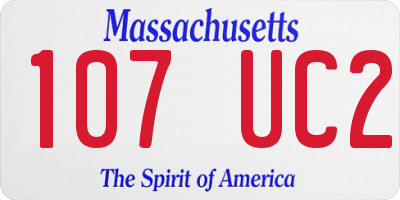 Massachusetts

107 UC2

The Spirit of America